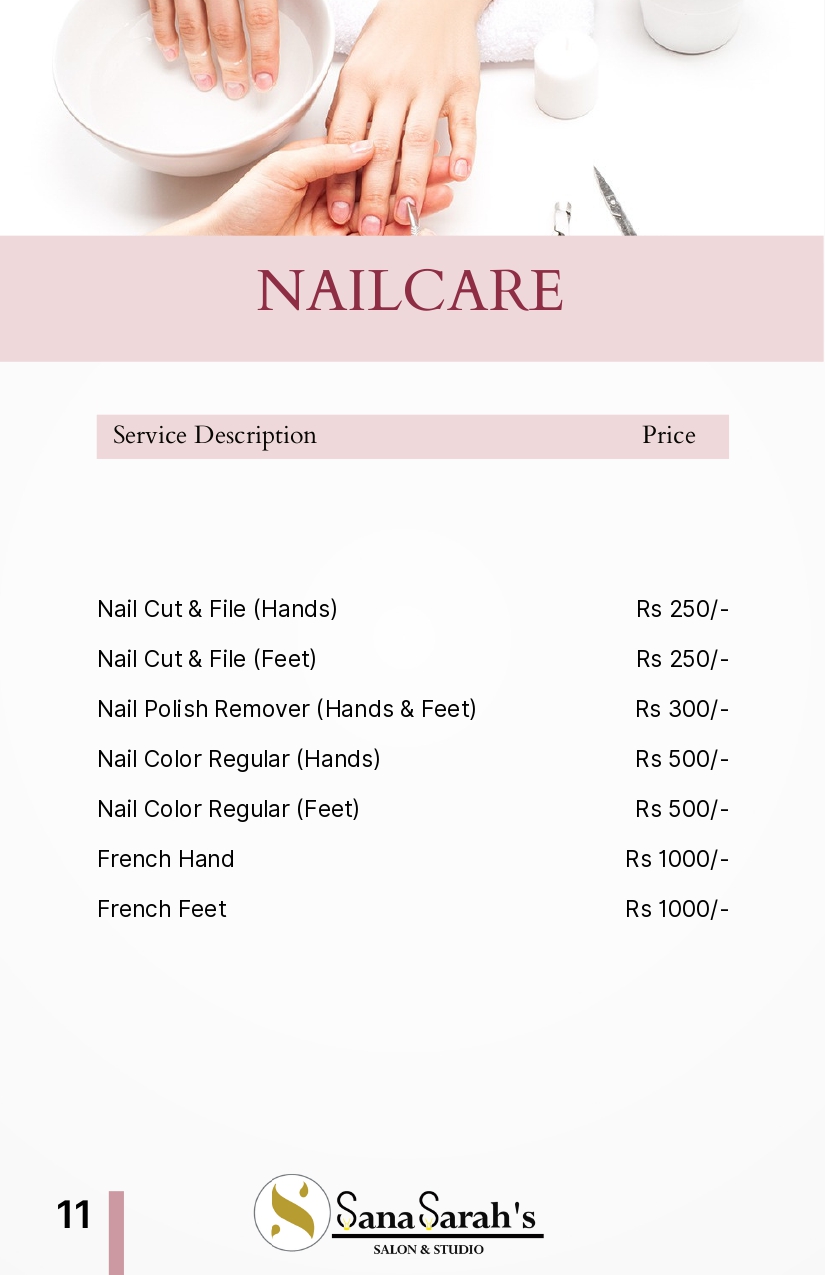 NAILCARE

| Service Description | Price |
|---|---|
| Nail Cut & File (Hands) | Rs 250/- |
| Nail Cut & File (Feet) | Rs 250/- |
| Nail Polish Remover (Hands & Feet) | Rs 300/- |
| Nail Color Regular (Hands) | Rs 500/- |
| Nail Color Regular (Feet) | Rs 500/- |
| French Hand | Rs 1000/- |
| French Feet | Rs 1000/- |

11

Sana Sarah's
SALON & STUDIO